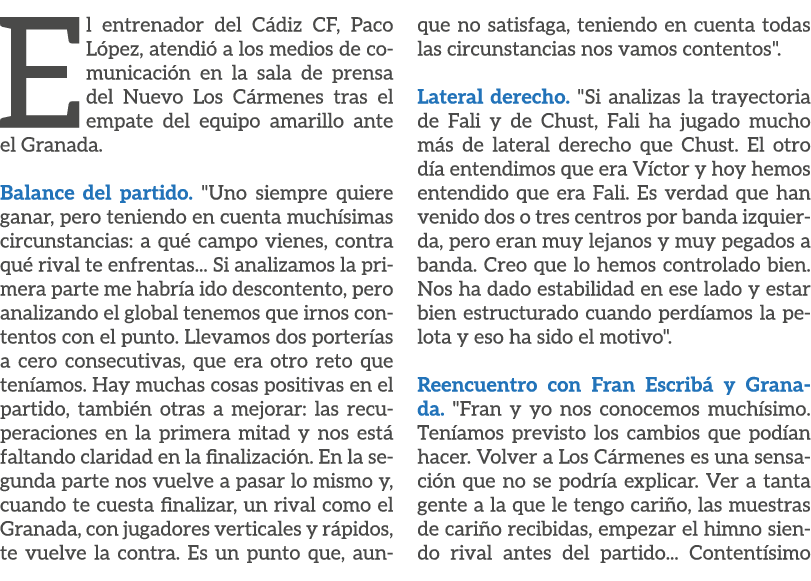 El entrenador del Cádiz CF, Paco López, atendió a los medios de comunicación en la sala de prensa del Nuevo Los Cármenes tras el empate del equipo amarillo ante el Granada.

Balance del partido. "Uno siempre quiere ganar, pero teniendo en cuenta muchísimas circunstancias: a qué campo vienes, contra qué rival te enfrentas... Si analizamos la primera parte me habría ido descontento, pero analizando el global tenemos que irnos contentos con el punto. Llevamos dos porterías a cero consecutivas, que era otro reto que teníamos. Hay muchas cosas positivas en el partido, también otras a mejorar: las recuperaciones en la primera mitad y nos está faltando claridad en la finalización. En la segunda parte nos vuelve a pasar lo mismo y, cuando te cuesta finalizar, un rival como el Granada, con jugadores verticales y rápidos, te vuelve la contra. Es un punto que, aunque no satisfaga, teniendo en cuenta todas las circunstancias nos vamos contentos".

Lateral derecho. "Si analizas la trayectoria de Fali y de Chust, Fali ha jugado mucho más de lateral derecho que Chust. El otro día entendimos que era Víctor y hoy hemos entendido que era Fali. Es verdad que han venido dos o tres centros por banda izquierda, pero eran muy lejanos y muy pegados a banda. Creo que lo hemos controlado bien. Nos ha dado estabilidad en ese lado y estar bien estructurado cuando perdíamos la pelota y eso ha sido el motivo".

Reencuentro con Fran Escribá y Granada. "Fran y yo nos conocemos muchísimo. Teníamos previsto los cambios que podían hacer. Volver a Los Cármenes es una sensación que no se podría explicar. Ver a tanta gente a la que le tengo cariño, las muestras de cariño recibidas, empezar el himno siendo rival antes del partido... Contentísimo